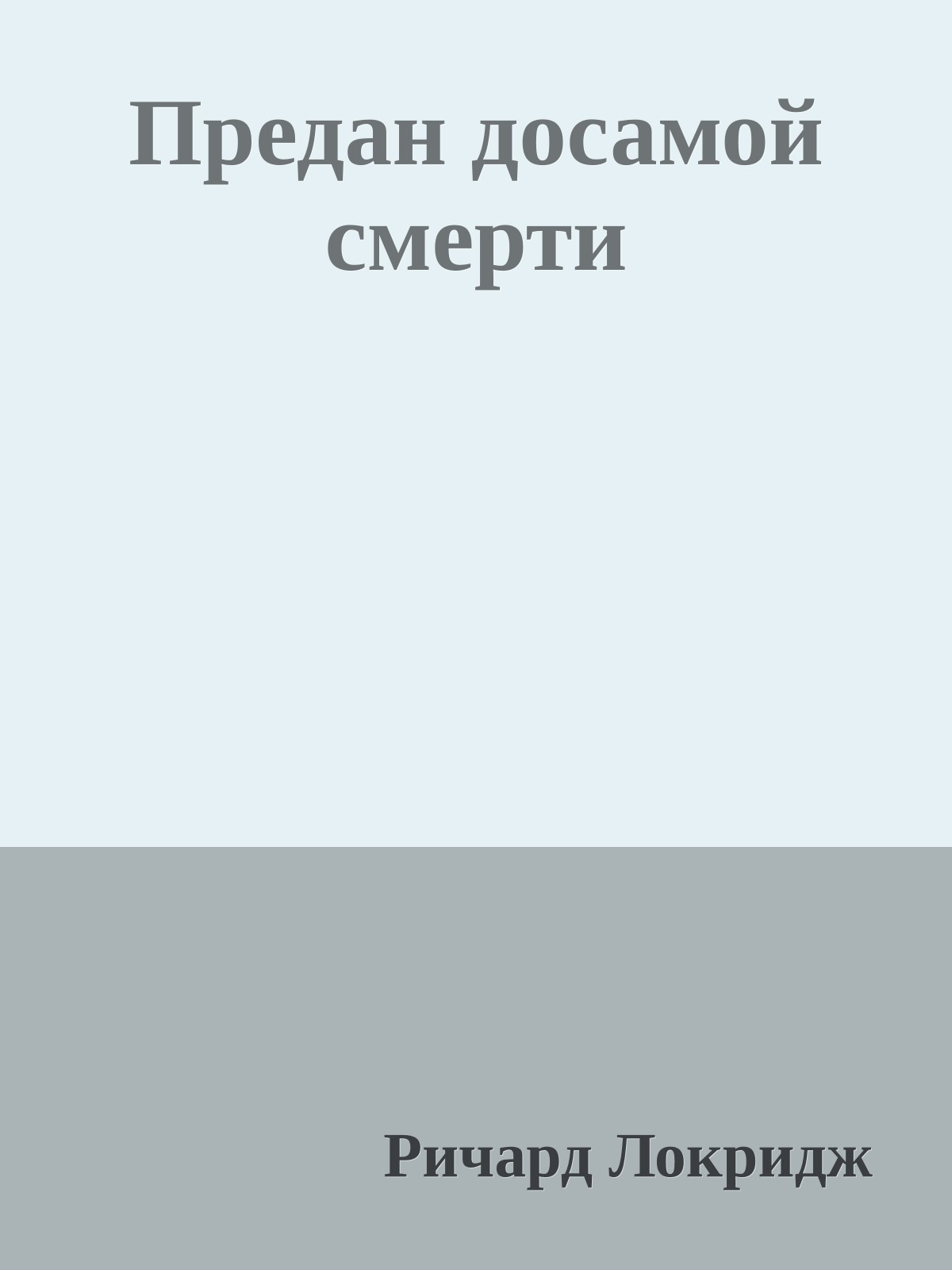 Предан досамой смерти

Ричард Локридж